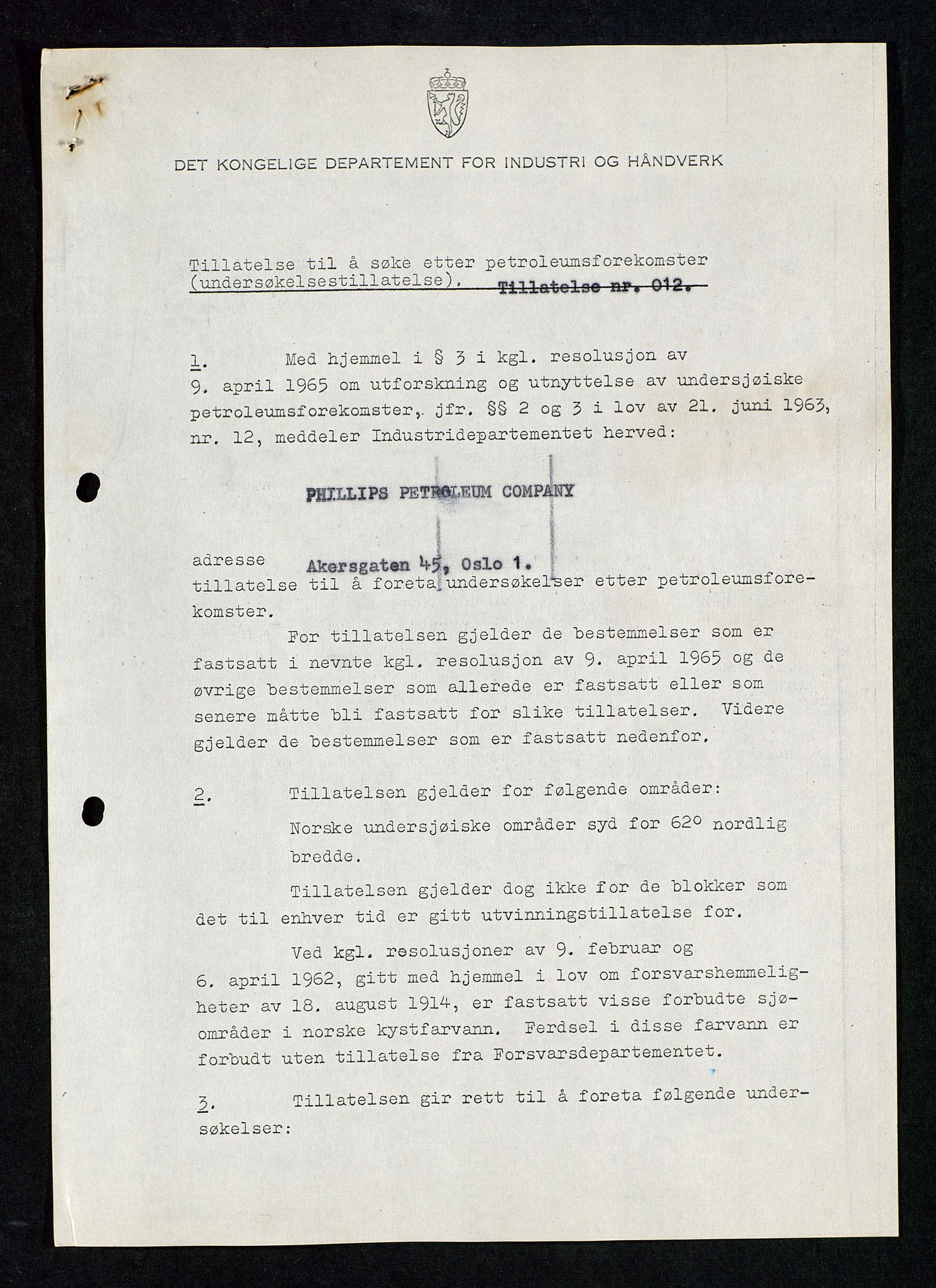 DET KONGELIGE DEPARTEMENT FOR INDUSTRI OG HÅNDVERK

Tillatelse til å søke etter petroleumsforekomster (undersøkelsestillatelse). Tillatelse nr. 012.

1. Med hjemmel i § 3 i kgl. resolusjon av 9. april 1965 om utforskning og utnyttelse av undersjøiske petroleumsforekomster, jfr. §§ 2 og 3 i lov av 21. juni 1963, nr. 12, meddeler Industridepartementet herved:

PHILLIPS PETROLEUM COMPANY

adresse Akersgaten 45, Oslo 1.
tillatelse til å foreta undersøkelser etter petroleumsforekomster.

For tillatelsen gjelder de bestemmelser som er fastsatt i nevnte kgl. resolusjon av 9. april 1965 og de øvrige bestemmelser som allerede er fastsatt eller som senere måtte bli fastsatt for slike tillatelser. Videre gjelder de bestemmelser som er fastsatt nedenfor.

2. Tillatelsen gjelder for følgende områder:
Norske undersjøiske områder syd for 62° nordlig bredde.

Tillatelsen gjelder dog ikke for de blokker som det til enhver tid er gitt utvinningstillatelse for.

Ved kgl. resolusjoner av 9. februar og 6. april 1962, gitt med hjemmel i lov om forsvarshemmeligheter av 18. august 1914, er fastsatt visse forbudte sjøområder i norske kystfarvann. Ferdsel i disse farvann er forbudt uten tillatelse fra Forsvarsdepartementet.

3. Tillatelsen gir rett til å foreta følgende undersøkelser: